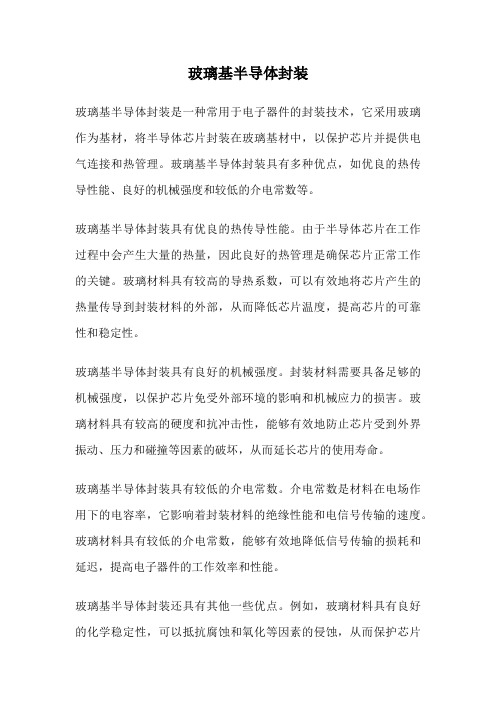 玻璃基半导体封装

玻璃基半导体封装是一种常用于电子器件的封装技术，它采用玻璃作为基材，将半导体芯片封装在玻璃基材中，以保护芯片并提供电气连接和热管理。玻璃基半导体封装具有多种优点，如优良的热传导性能、良好的机械强度和较低的介电常数等。

玻璃基半导体封装具有优良的热传导性能。由于半导体芯片在工作过程中会产生大量的热量，因此良好的热管理是确保芯片正常工作的关键。玻璃材料具有较高的导热系数，可以有效地将芯片产生的热量传导到封装材料的外部，从而降低芯片温度，提高芯片的可靠性和稳定性。

玻璃基半导体封装具有良好的机械强度。封装材料需要具备足够的机械强度，以保护芯片免受外部环境的影响和机械应力的损害。玻璃材料具有较高的硬度和抗冲击性，能够有效地防止芯片受到外界振动、压力和碰撞等因素的破坏，从而延长芯片的使用寿命。

玻璃基半导体封装具有较低的介电常数。介电常数是材料在电场作用下的电容率，它影响着封装材料的绝缘性能和电信号传输的速度。玻璃材料具有较低的介电常数，能够有效地降低信号传输的损耗和延迟，提高电子器件的工作效率和性能。

玻璃基半导体封装还具有其他一些优点。例如，玻璃材料具有良好的化学稳定性，可以抵抗腐蚀和氧化等因素的侵蚀，从而保护芯片